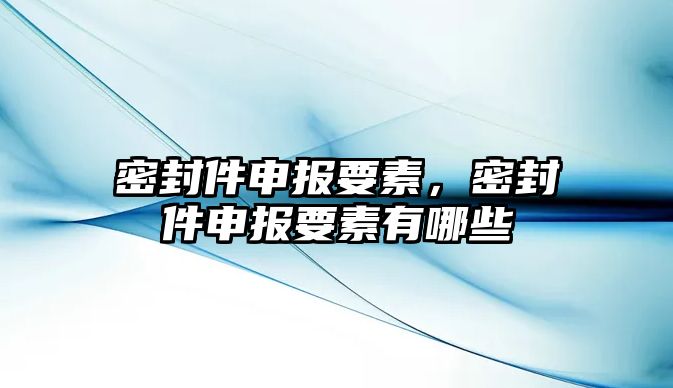 密封件申报要素，密封件申报要素有哪些